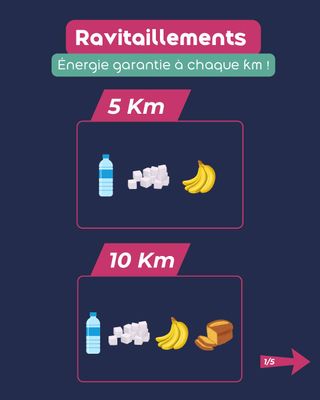 Ravitaillements

Énergie garantie à chaque km !

5 Km

10 Km

1/5